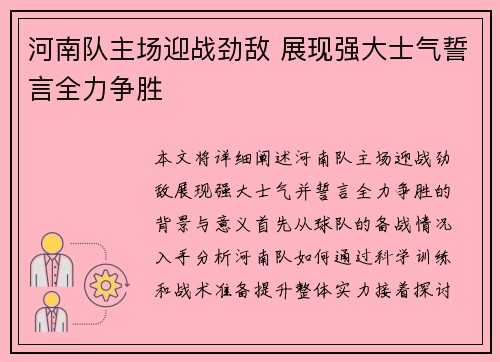 河南队主场迎战劲敌 展现强大士气誓言全力争胜

本文将详细阐述河南队主场迎战劲敌展现强大士气并誓言全力争胜的背景与意义首先从球队的备战情况入手分析河南队如何通过科学训练和战术准备提升整体实力接着探讨